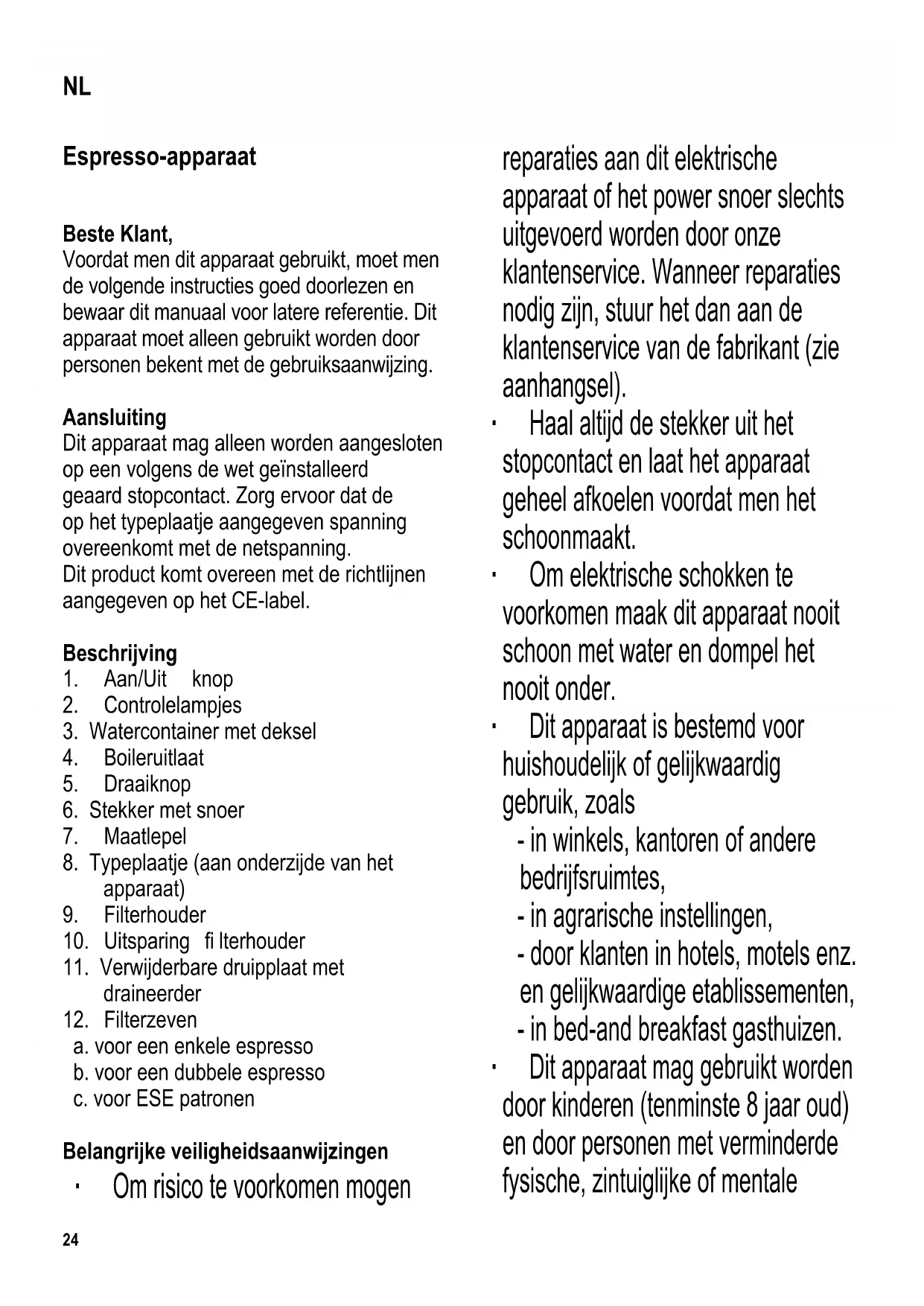 NL

Espresso-apparaat

Beste Klant,
Voordat men dit apparaat gebruikt, moet men de volgende instructies goed doorlezen en bewaar dit manuaal voor latere referentie. Dit apparaat moet alleen gebruikt worden door personen bekent met de gebruiksaanwijzing.

Aansluiting
Dit apparaat mag alleen worden aangesloten op een volgens de wet geïnstalleerd geaard stopcontact. Zorg ervoor dat de op het typeplaatje aangegeven spanning overeenkomt met de netspanning.
Dit product komt overeen met de richtlijnen aangegeven op het CE-label.

Beschrijving
1. Aan/Uit knop
2. Controlelampjes
3. Watercontainer met deksel
4. Boileruitlaat
5. Draaiknop
6. Stekker met snoer
7. Maatlepel
8. Typeplaatje (aan onderzijde van het apparaat)
9. Filterhouder
10. Uitsparing fi lterhouder
11. Verwijderbare druipplaat met draineerder
12. Filterzeven
a. voor een enkele espresso
b. voor een dubbele espresso
c. voor ESE patronen

Belangrijke veiligheidsaanwijzingen
· Om risico te voorkomen mogen reparaties aan dit elektrische apparaat of het power snoer slechts uitgevoerd worden door onze klantenservice. Wanneer reparaties nodig zijn, stuur het dan aan de klantenservice van de fabrikant (zie aanhangsel).
· Haal altijd de stekker uit het stopcontact en laat het apparaat geheel afkoelen voordat men het schoonmaakt.
· Om elektrische schokken te voorkomen maak dit apparaat nooit schoon met water en dompel het nooit onder.
· Dit apparaat is bestemd voor huishoudelijk of gelijkwaardig gebruik, zoals
- in winkels, kantoren of andere bedrijfsruimtes,
- in agrarische instellingen,
- door klanten in hotels, motels enz. en gelijkwaardige etablissementen,
- in bed-and breakfast gasthuizen.
· Dit apparaat mag gebruikt worden door kinderen (tenminste 8 jaar oud) en door personen met verminderde fysische, zintuiglijke of mentale

24